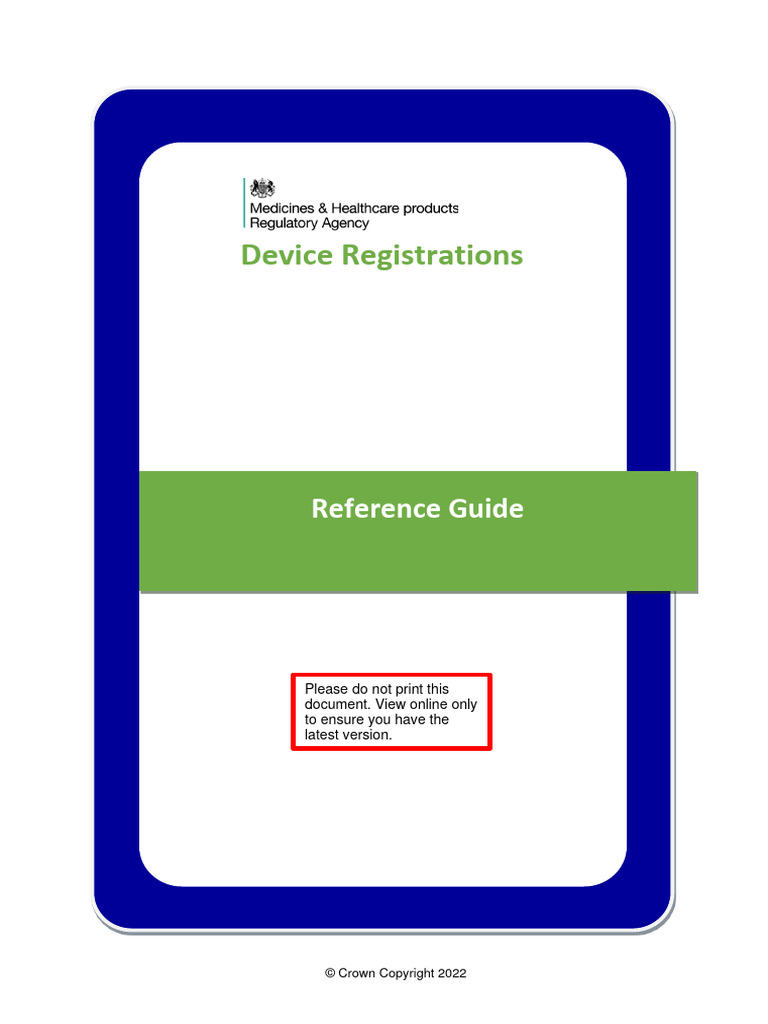 Medicines & Healthcare products Regulatory Agency

Device Registrations

Reference Guide

Please do not print this document. View online only to ensure you have the latest version.

© Crown Copyright 2022